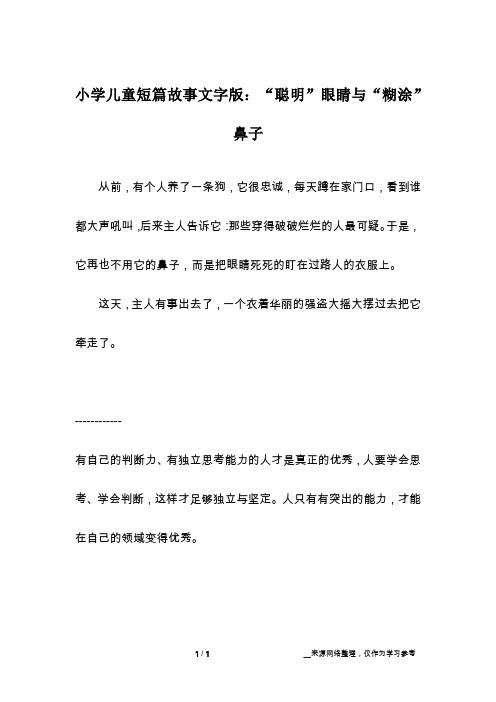 小学儿童短篇故事文字版：“聪明”眼睛与“糊涂”鼻子

从前，有个人养了一条狗，它很忠诚，每天蹲在家门口，看到谁都大声吼叫，后来主人告诉它：那些穿得破破烂烂的人最可疑。于是，它再也不用它的鼻子，而是把眼睛死死的盯在过路人的衣服上。

这天，主人有事出去了，一个衣着华丽的强盗大摇大摆过去把它牵走了。

------------

有自己的判断力、有独立思考能力的人才是真正的优秀，人要学会思考、学会判断，这样才足够独立与坚定。人只有有突出的能力，才能在自己的领域变得优秀。

1 / 1　　　　__来源网络整理，仅作为学习参考